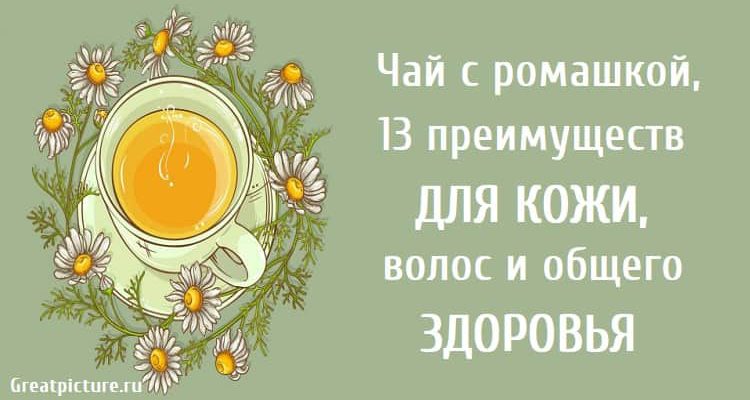 Чай с ромашкой, 13 преимуществ ДЛЯ КОЖИ, волос и общего ЗДОРОВЬЯ

Greatpicture.ru